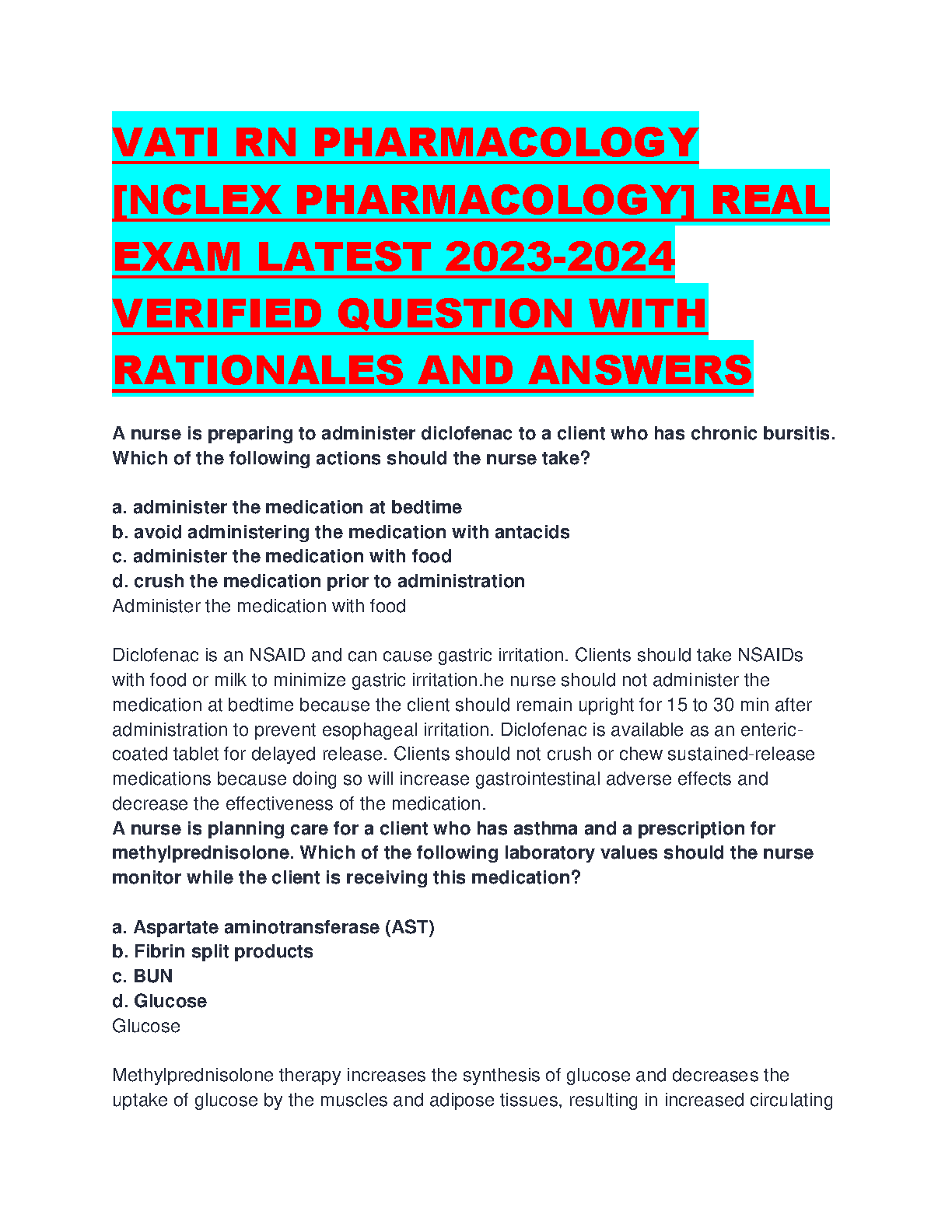 VATI RN PHARMACOLOGY [NCLEX PHARMACOLOGY] REAL EXAM LATEST 2023-2024 VERIFIED QUESTION WITH RATIONALES AND ANSWERS

A nurse is preparing to administer diclofenac to a client who has chronic bursitis. Which of the following actions should the nurse take?

a. administer the medication at bedtime
b. avoid administering the medication with antacids
c. administer the medication with food
d. crush the medication prior to administration
Administer the medication with food

Diclofenac is an NSAID and can cause gastric irritation. Clients should take NSAIDs with food or milk to minimize gastric irritation.he nurse should not administer the medication at bedtime because the client should remain upright for 15 to 30 min after administration to prevent esophageal irritation. Diclofenac is available as an enteric-coated tablet for delayed release. Clients should not crush or chew sustained-release medications because doing so will increase gastrointestinal adverse effects and decrease the effectiveness of the medication.
A nurse is planning care for a client who has asthma and a prescription for methylprednisolone. Which of the following laboratory values should the nurse monitor while the client is receiving this medication?

a. Aspartate aminotransferase (AST)
b. Fibrin split products
c. BUN
d. Glucose
Glucose

Methylprednisolone therapy increases the synthesis of glucose and decreases the uptake of glucose by the muscles and adipose tissues, resulting in increased circulating